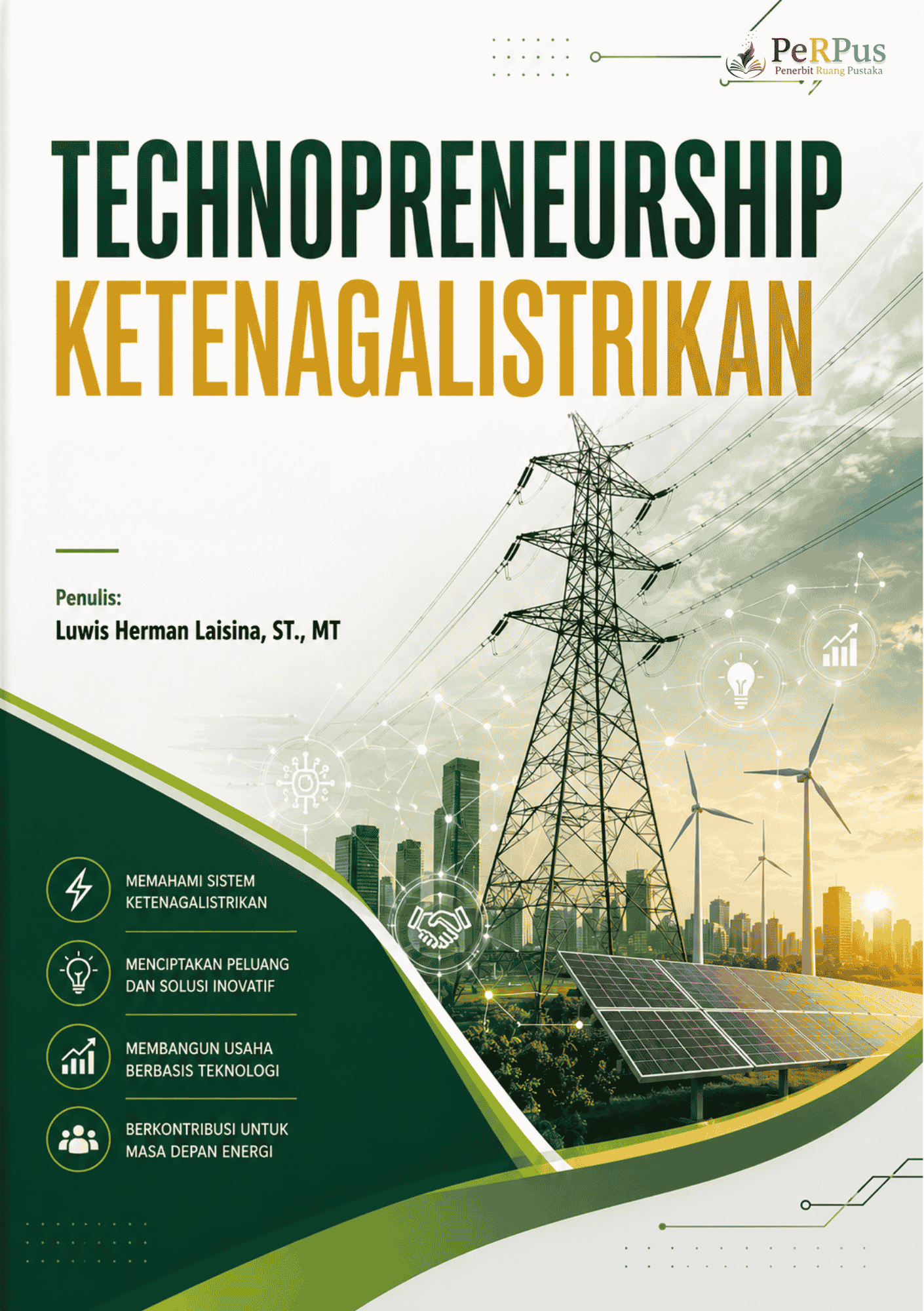 PeRPus
Penerbit Ruang Pustaka

TECHNOPRENEURSHIP
KETENAGALISTRIKAN

Penulis:
Luwis Herman Laisina, ST., MT

MEMAHAMI SISTEM
KETENAGALISTRIKAN

MENCIPTAKAN PELUANG
DAN SOLUSI INOVATIF

MEMBANGUN USAHA
BERBASIS TEKNOLOGI

BERKONTRIBUSI UNTUK
MASA DEPAN ENERGI